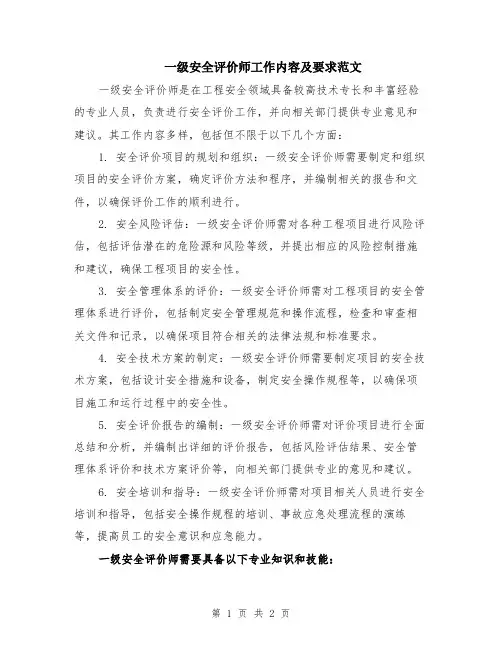 一级安全评价师工作内容及要求范文

一级安全评价师是在工程安全领域具备较高技术专长和丰富经验的专业人员，负责进行安全评价工作，并向相关部门提供专业意见和建议。其工作内容多样，包括但不限于以下几个方面：

1. 安全评价项目的规划和组织：一级安全评价师需要制定和组织项目的安全评价方案，确定评价方法和程序，并编制相关的报告和文件，以确保评价工作的顺利进行。

2. 安全风险评估：一级安全评价师需对各种工程项目进行风险评估，包括评估潜在的危险源和风险等级，并提出相应的风险控制措施和建议，确保工程项目的安全性。

3. 安全管理体系的评价：一级安全评价师需对工程项目的安全管理体系进行评价，包括制定安全管理规范和操作流程，检查和审查相关文件和记录，以确保项目符合相关的法律法规和标准要求。

4. 安全技术方案的制定：一级安全评价师需要制定项目的安全技术方案，包括设计安全措施和设备，制定安全操作规程等，以确保项目施工和运行过程中的安全性。

5. 安全评价报告的编制：一级安全评价师需对评价项目进行全面总结和分析，并编制出详细的评价报告，包括风险评估结果、安全管理体系评价和技术方案评价等，向相关部门提供专业的意见和建议。

6. 安全培训和指导：一级安全评价师需对项目相关人员进行安全培训和指导，包括安全操作规程的培训、事故应急处理流程的演练等，提高员工的安全意识和应急能力。

一级安全评价师需要具备以下专业知识和技能：

第 1 页 共 2 页